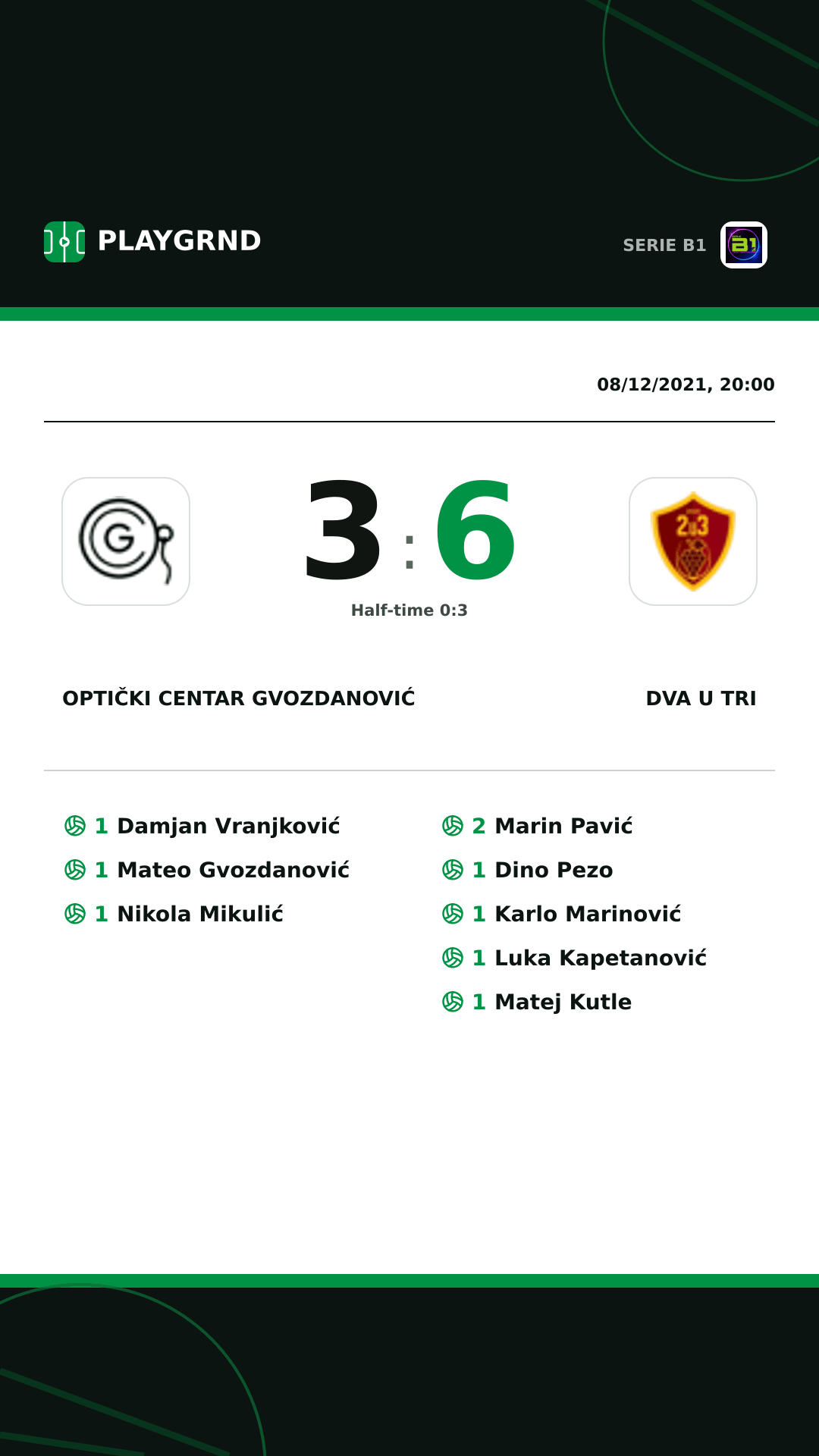 PLAYGRND

SERIE B1

08/12/2021, 20:00

3 : 6

Half-time 0:3

OPTIČKI CENTAR GVOZDANOVIĆ

DVA U TRI

1 Damjan Vranjković
1 Mateo Gvozdanović
1 Nikola Mikulić

2 Marin Pavić
1 Dino Pezo
1 Karlo Marinović
1 Luka Kapetanović
1 Matej Kutle